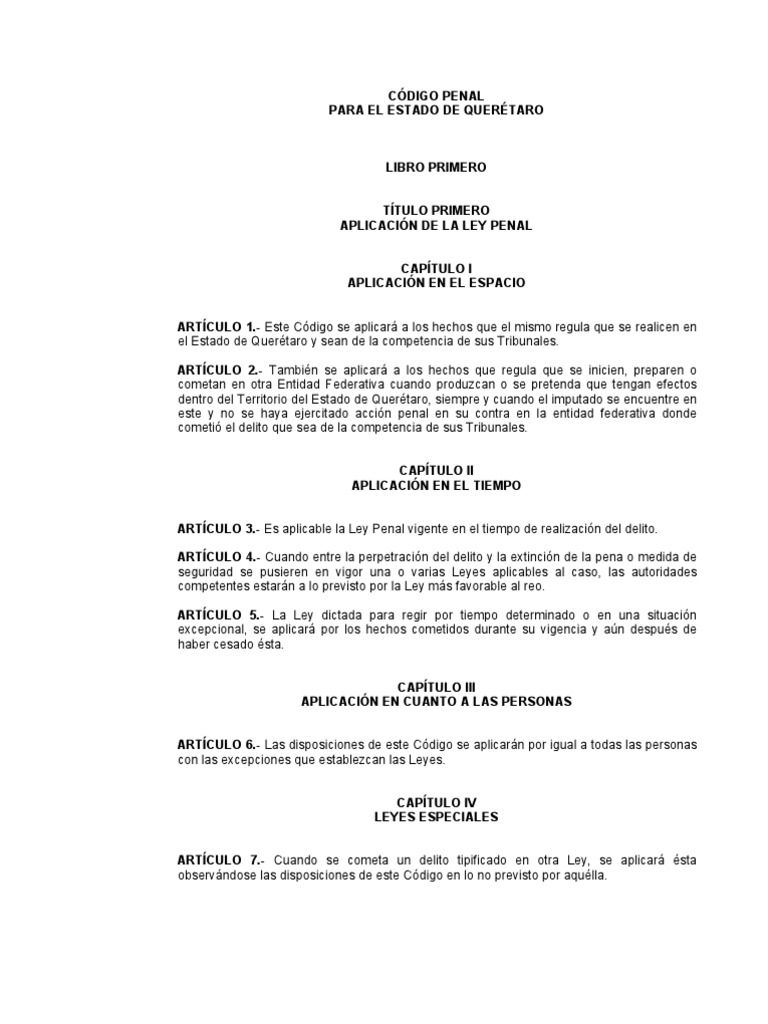 CÓDIGO PENAL
PARA EL ESTADO DE QUERÉTARO

LIBRO PRIMERO

TÍTULO PRIMERO
APLICACIÓN DE LA LEY PENAL

CAPÍTULO I
APLICACIÓN EN EL ESPACIO

ARTÍCULO 1.- Este Código se aplicará a los hechos que el mismo regula que se realicen en el Estado de Querétaro y sean de la competencia de sus Tribunales.

ARTÍCULO 2.- También se aplicará a los hechos que regula que se inicien, preparen o cometan en otra Entidad Federativa cuando produzcan o se pretenda que tengan efectos dentro del Territorio del Estado de Querétaro, siempre y cuando el imputado se encuentre en este y no se haya ejercitado acción penal en su contra en la entidad federativa donde cometió el delito que sea de la competencia de sus Tribunales.

CAPÍTULO II
APLICACIÓN EN EL TIEMPO

ARTÍCULO 3.- Es aplicable la Ley Penal vigente en el tiempo de realización del delito.

ARTÍCULO 4.- Cuando entre la perpetración del delito y la extinción de la pena o medida de seguridad se pusieren en vigor una o varias Leyes aplicables al caso, las autoridades competentes estarán a lo previsto por la Ley más favorable al reo.

ARTÍCULO 5.- La Ley dictada para regir por tiempo determinado o en una situación excepcional, se aplicará por los hechos cometidos durante su vigencia y aún después de haber cesado ésta.

CAPÍTULO III
APLICACIÓN EN CUANTO A LAS PERSONAS

ARTÍCULO 6.- Las disposiciones de este Código se aplicarán por igual a todas las personas con las excepciones que establezcan las Leyes.

CAPÍTULO IV
LEYES ESPECIALES

ARTÍCULO 7.- Cuando se cometa un delito tipificado en otra Ley, se aplicará ésta observándose las disposiciones de este Código en lo no previsto por aquélla.